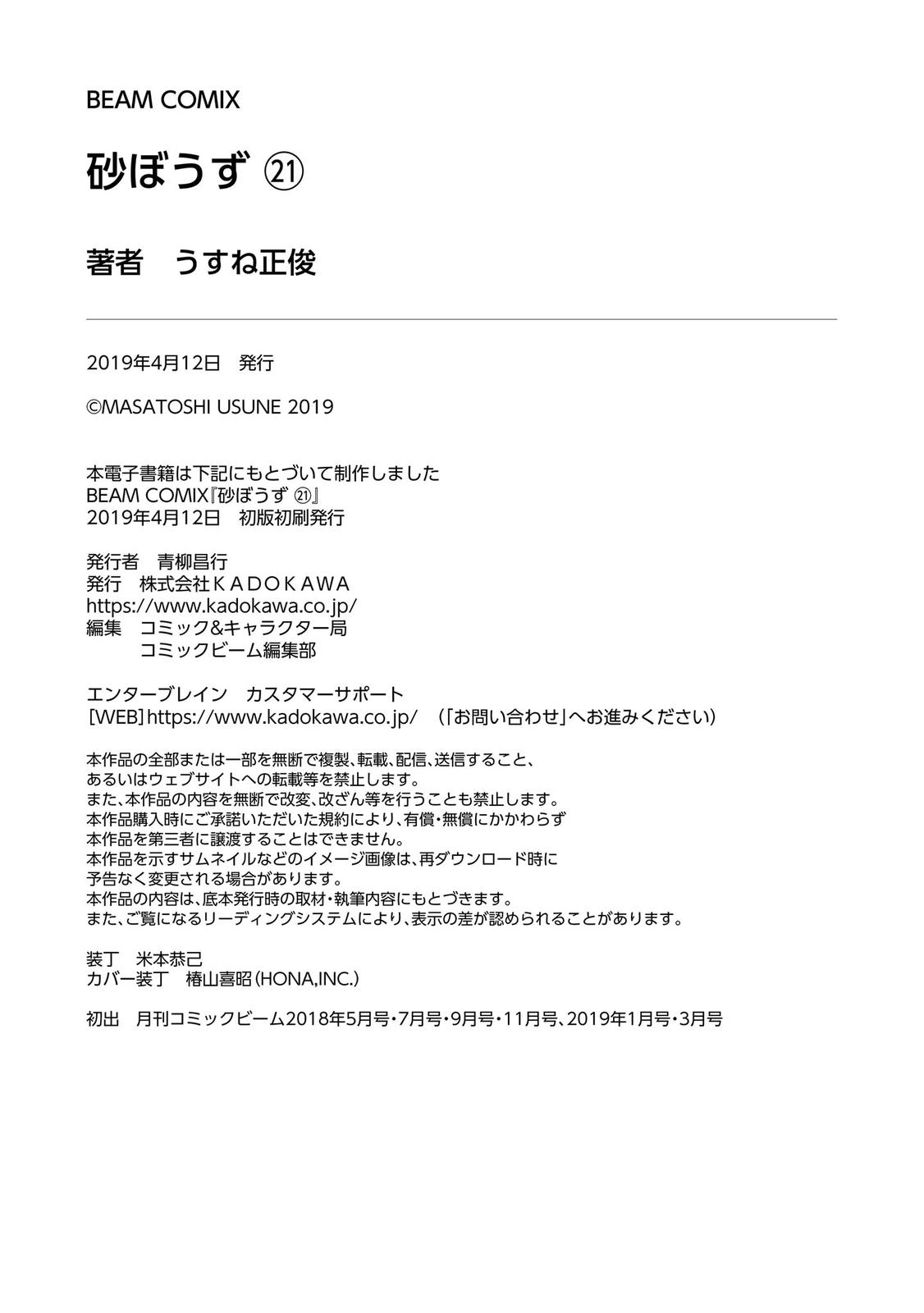 BEAM COMIX

砂ぼうず ㉑

著者　うすね正俊

2019年4月12日　発行

©MASATOSHI USUNE 2019

本電子書籍は下記にもとづいて制作しました
BEAM COMIX『砂ぼうず ㉑』
2019年4月12日　初版初刷発行

発行者　青柳昌行
発行　株式会社ＫＡＤＯＫＡＷＡ
https://www.kadokawa.co.jp/
編集　コミック&キャラクター局
　　　コミックビーム編集部

エンターブレイン　カスタマーサポート
［WEB］https://www.kadokawa.co.jp/　（「お問い合わせ」へお進みください）

本作品の全部または一部を無断で複製、転載、配信、送信すること、
あるいはウェブサイトへの転載等を禁止します。
また、本作品の内容を無断で改変、改ざん等を行うことも禁止します。
本作品購入時にご承諾いただいた規約により、有償・無償にかかわらず
本作品を第三者に譲渡することはできません。
本作品を示すサムネイルなどのイメージ画像は、再ダウンロード時に
予告なく変更される場合があります。
本作品の内容は、底本発行時の取材・執筆内容にもとづきます。
また、ご覧になるリーディングシステムにより、表示の差が認められることがあります。

装丁　米本恭己
カバー装丁　椿山喜昭（HONA,INC.）

初出　月刊コミックビーム2018年5月号・7月号・9月号・11月号、2019年1月号・3月号